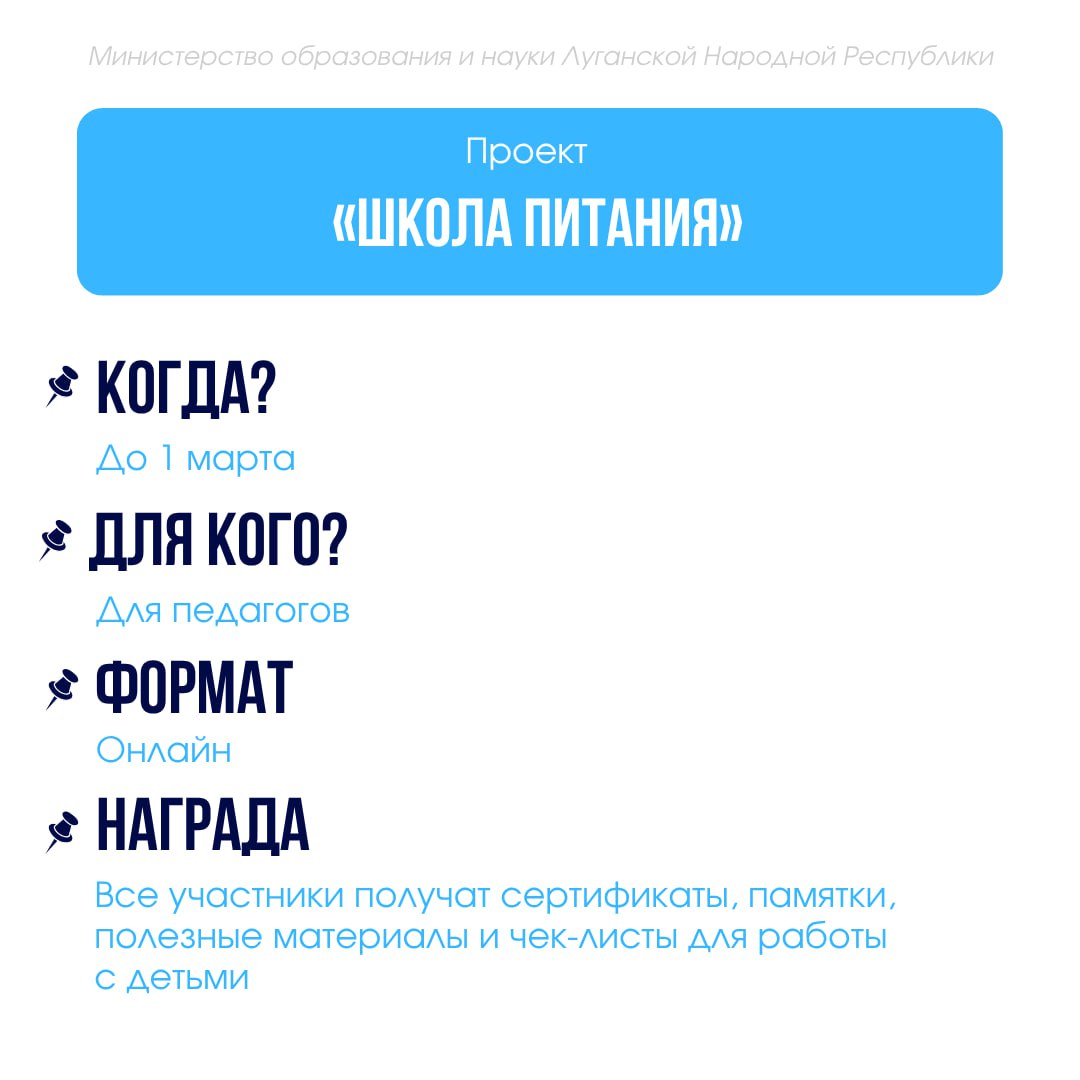 Министерство образования и науки Луганской Народной Республики

Проект
«ШКОЛА ПИТАНИЯ»

КОГДА?
До 1 марта

ДЛЯ КОГО?
Для педагогов

ФОРМАТ
Онлайн

НАГРАДА
Все участники получат сертификаты, памятки, полезные материалы и чек-листы для работы с детьми